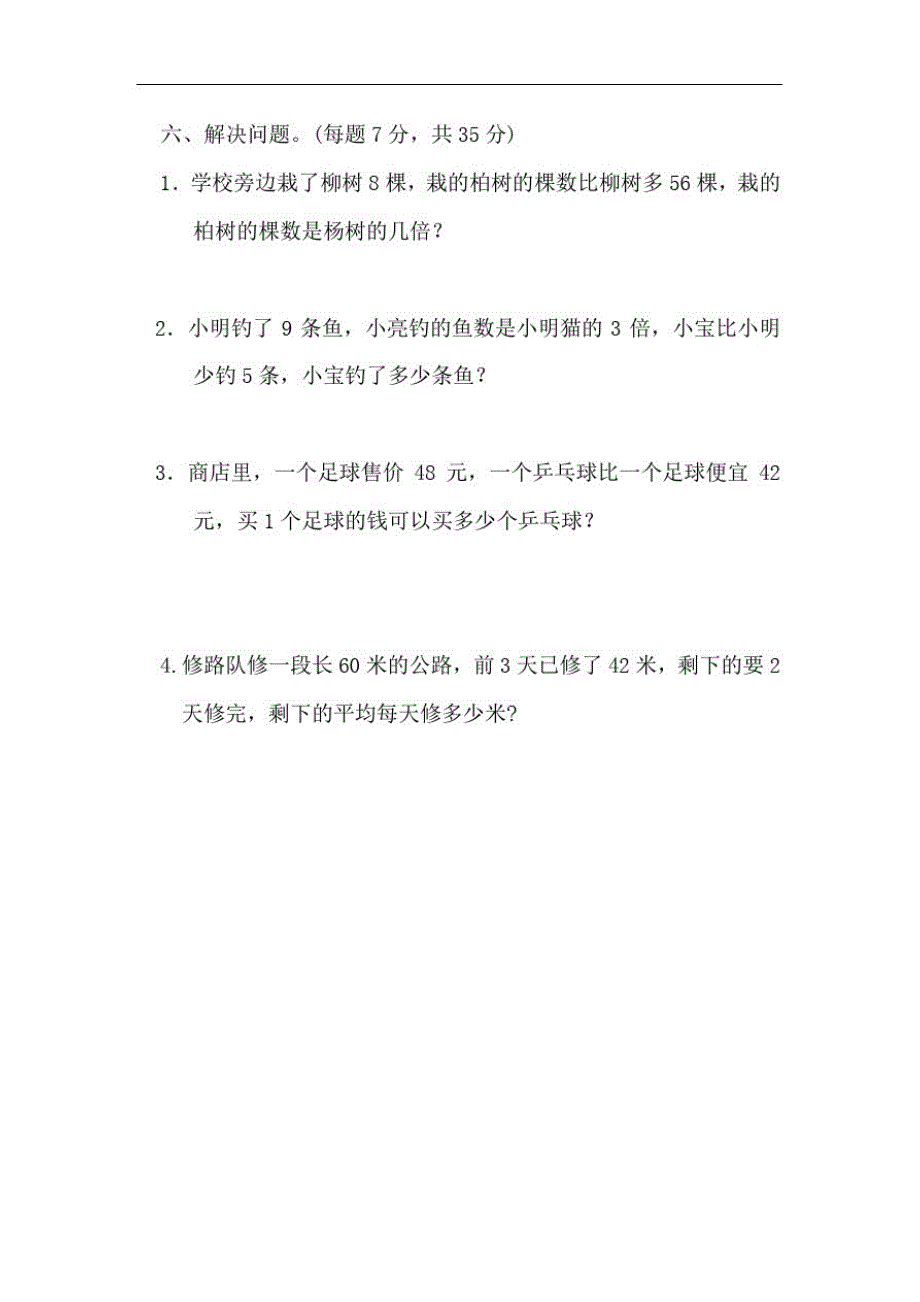 六、解决问题。(每题 7 分，共 35 分)

1．学校旁边栽了柳树 8 棵，栽的柏树的棵数比柳树多 56 棵，栽的柏树的棵数是杨树的几倍？

2．小明钓了 9 条鱼，小亮钓的鱼数是小明猫的 3 倍，小宝比小明少钓 5 条，小宝钓了多少条鱼？

3．商店里，一个足球售价 48 元，一个乒乓球比一个足球便宜 42 元，买 1 个足球的钱可以买多少个乒乓球？

4.修路队修一段长 60 米的公路，前 3 天已修了 42 米，剩下的要 2 天修完，剩下的平均每天修多少米?